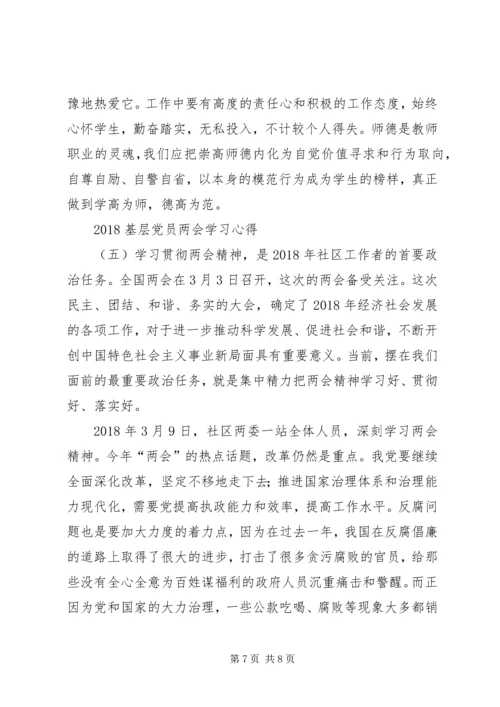 豫地热爱它。工作中要有高度的责任心和积极的工作态度，始终心怀学生，勤奋踏实，无私投入，不计较个人得失。师德是教师职业的灵魂，我们应把崇高师德内化为自觉价值寻求和行为取向，自尊自励、自警自省，以本身的模范行为成为学生的榜样，真正做到学高为师，德高为范。

2018 基层党员两会学习心得

（五）学习贯彻两会精神，是 2018 年社区工作者的首要政治任务。全国两会在 3 月 3 日召开，这次的两会备受关注。这次民主、团结、和谐、务实的大会，确定了 2018 年经济社会发展的各项工作，对于进一步推动科学发展、促进社会和谐，不断开创中国特色社会主义事业新局面具有重要意义。当前，摆在我们面前的最重要政治任务，就是集中精力把两会精神学习好、贯彻好、落实好。

2018 年 3 月 9 日，社区两委一站全体人员，深刻学习两会精神。今年“两会”的热点话题，改革仍然是重点。我党要继续全面深化改革，坚定不移地走下去；推进国家治理体系和治理能力现代化，需要党提高执政能力和效率，提高工作水平。反腐问题也是要加大力度的着力点，因为在过去一年，我国在反腐倡廉的道路上取得了很大的进步，打击了很多贪污腐败的官员，给那些没有全心全意为百姓谋福利的政府人员沉重痛击和警醒。而正因为党和国家的大力治理，一些公款吃喝、腐败等现象大多都销

第 7 页 共 8 页